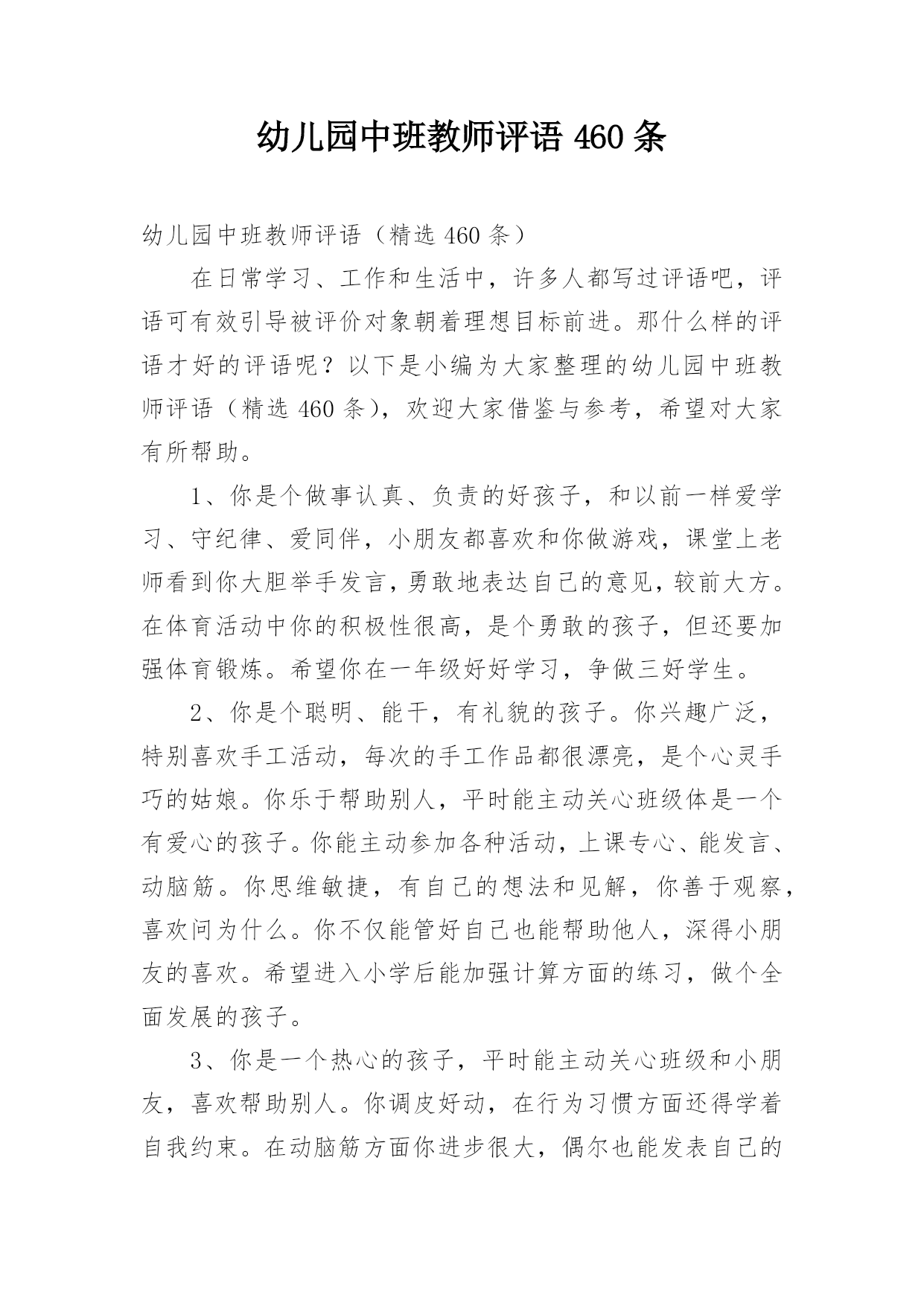 幼儿园中班教师评语 460 条

幼儿园中班教师评语（精选 460 条）

在日常学习、工作和生活中，许多人都写过评语吧，评语可有效引导被评价对象朝着理想目标前进。那什么样的评语才好的评语呢？以下是小编为大家整理的幼儿园中班教师评语（精选 460 条），欢迎大家借鉴与参考，希望对大家有所帮助。

1、你是个做事认真、负责的好孩子，和以前一样爱学习、守纪律、爱同伴，小朋友都喜欢和你做游戏，课堂上老师看到你大胆举手发言，勇敢地表达自己的意见，较前大方。在体育活动中你的积极性很高，是个勇敢的孩子，但还要加强体育锻炼。希望你在一年级好好学习，争做三好学生。

2、你是个聪明、能干，有礼貌的孩子。你兴趣广泛，特别喜欢手工活动，每次的手工作品都很漂亮，是个心灵手巧的姑娘。你乐于帮助别人，平时能主动关心班级体是一个有爱心的孩子。你能主动参加各种活动，上课专心、能发言、动脑筋。你思维敏捷，有自己的想法和见解，你善于观察，喜欢问为什么。你不仅能管好自己也能帮助他人，深得小朋友的喜欢。希望进入小学后能加强计算方面的练习，做个全面发展的孩子。

3、你是一个热心的孩子，平时能主动关心班级和小朋友，喜欢帮助别人。你调皮好动，在行为习惯方面还得学着自我约束。在动脑筋方面你进步很大，偶尔也能发表自己的